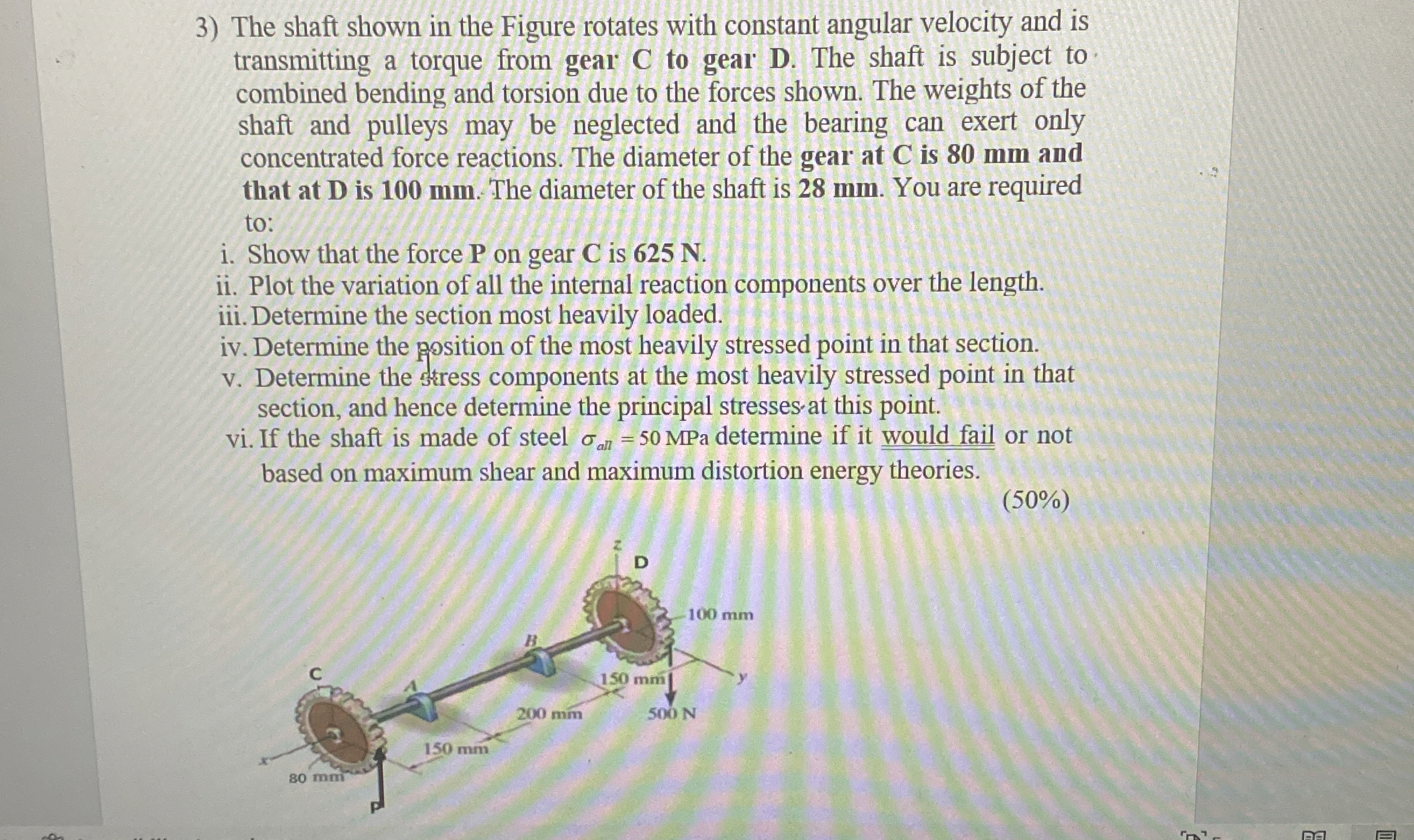 3) The shaft shown in the Figure rotates with constant angular velocity and is transmitting a torque from gear C to gear D. The shaft is subject to combined bending and torsion due to the forces shown. The weights of the shaft and pulleys may be neglected and the bearing can exert only concentrated force reactions. The diameter of the gear at C is 80 mm and that at D is 100 mm. The diameter of the shaft is 28 mm. You are required to:

i. Show that the force P on gear C is 625 N.
ii. Plot the variation of all the internal reaction components over the length.
iii. Determine the section most heavily loaded.
iv. Determine the position of the most heavily stressed point in that section.
v. Determine the stress components at the most heavily stressed point in that section, and hence determine the principal stresses at this point.
vi. If the shaft is made of steel $\sigma_{all} = 50$ MPa determine if it would fail or not based on maximum shear and maximum distortion energy theories.

(50%)

z
D
100 mm
B
C
A
150 mm
y
200 mm
500 N
150 mm
x
80 mm
P